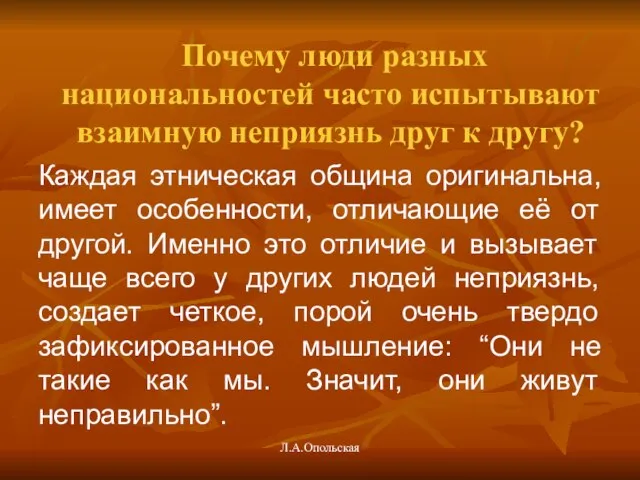 Почему люди разных национальностей часто испытывают взаимную неприязнь друг к другу?

Каждая этническая община оригинальна, имеет особенности, отличающие её от другой. Именно это отличие и вызывает чаще всего у других людей неприязнь, создает четкое, порой очень твердо зафиксированное мышление: “Они не такие как мы. Значит, они живут неправильно”.

Л.А.Опольская